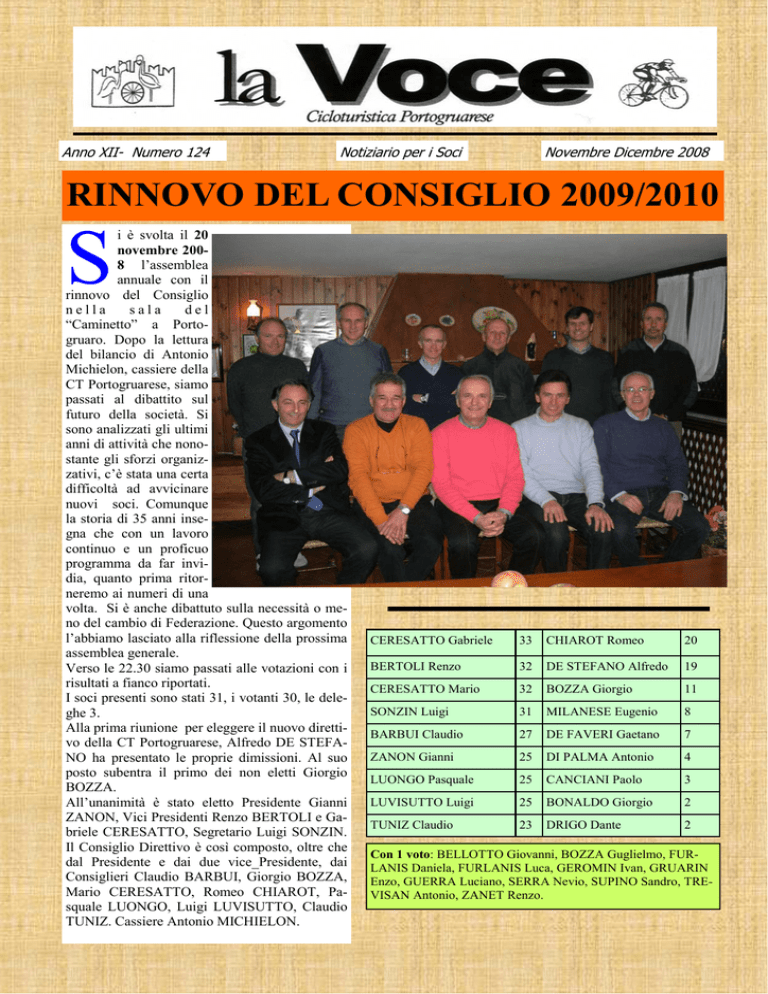 la Voce

Cicloturistica Portogruarese

Anno XII- Numero 124

Notiziario per i Soci

Novembre Dicembre 2008

RINNOVO DEL CONSIGLIO 2009/2010

Si è svolta il 20 novembre 2008 l'assemblea annuale con il rinnovo del Consiglio nella sala del "Caminetto" a Portogruaro. Dopo la lettura del bilancio di Antonio Michielon, cassiere della CT Portogruarese, siamo passati al dibattito sul futuro della società. Si sono analizzati gli ultimi anni di attività che nonostante gli sforzi organizzativi, c'è stata una certa difficoltà ad avvicinare nuovi soci. Comunque la storia di 35 anni insegna che con un lavoro continuo e un proficuo programma da far invidia, quanto prima ritorneremo ai numeri di una volta. Si è anche dibattuto sulla necessità o meno del cambio di Federazione. Questo argomento l'abbiamo lasciato alla riflessione della prossima assemblea generale.
Verso le 22.30 siamo passati alle votazioni con i risultati a fianco riportati.
I soci presenti sono stati 31, i votanti 30, le deleghe 3.
Alla prima riunione per eleggere il nuovo direttivo della CT Portogruarese, Alfredo DE STEFANO ha presentato le proprie dimissioni. Al suo posto subentra il primo dei non eletti Giorgio BOZZA.
All'unanimità è stato eletto Presidente Gianni ZANON, Vici Presidenti Renzo BERTOLI e Gabriele CERESATTO, Segretario Luigi SONZIN. Il Consiglio Direttivo è così composto, oltre che dal Presidente e dai due vice_Presidente, dai Consiglieri Claudio BARBUI, Giorgio BOZZA, Mario CERESATTO, Romeo CHIAROT, Pasquale LUONGO, Luigi LUVISUTTO, Claudio TUNIZ. Cassiere Antonio MICHIELON.

| CERESATTO Gabriele | 33 | CHIAROT Romeo | 20 |
|---|---|---|---|
| BERTOLI Renzo | 32 | DE STEFANO Alfredo | 19 |
| CERESATTO Mario | 32 | BOZZA Giorgio | 11 |
| SONZIN Luigi | 31 | MILANESE Eugenio | 8 |
| BARBUI Claudio | 27 | DE FAVERI Gaetano | 7 |
| ZANON Gianni | 25 | DI PALMA Antonio | 4 |
| LUONGO Pasquale | 25 | CANCIANI Paolo | 3 |
| LUVISUTTO Luigi | 25 | BONALDO Giorgio | 2 |
| TUNIZ Claudio | 23 | DRIGO Dante | 2 |

Con 1 voto: BELLOTTO Giovanni, BOZZA Guglielmo, FURLANIS Daniela, FURLANIS Luca, GEROMIN Ivan, GRUARIN Enzo, GUERRA Luciano, SERRA Nevio, SUPINO Sandro, TREVISAN Antonio, ZANET Renzo.